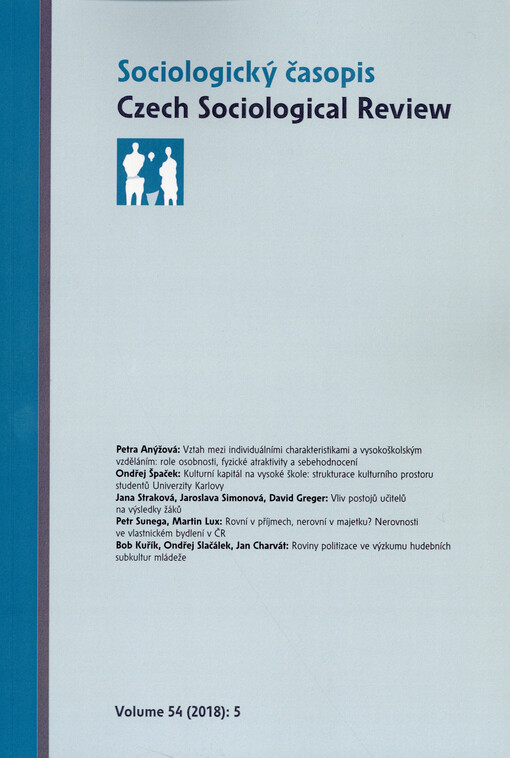 Sociologický časopis
Czech Sociological Review

Petra Anýžová: Vztah mezi individuálními charakteristikami a vysokoškolským vzděláním: role osobnosti, fyzické atraktivity a sebehodnocení
Ondřej Špaček: Kulturní kapitál na vysoké škole: strukturace kulturního prostoru studentů Univerzity Karlovy
Jana Straková, Jaroslava Simonová, David Greger: Vliv postojů učitelů na výsledky žáků
Petr Sunega, Martin Lux: Rovní v příjmech, nerovní v majetku? Nerovnosti ve vlastnickém bydlení v ČR
Bob Kuřík, Ondřej Slačálek, Jan Charvát: Roviny politizace ve výzkumu hudebních subkultur mládeže

Volume 54 (2018): 5